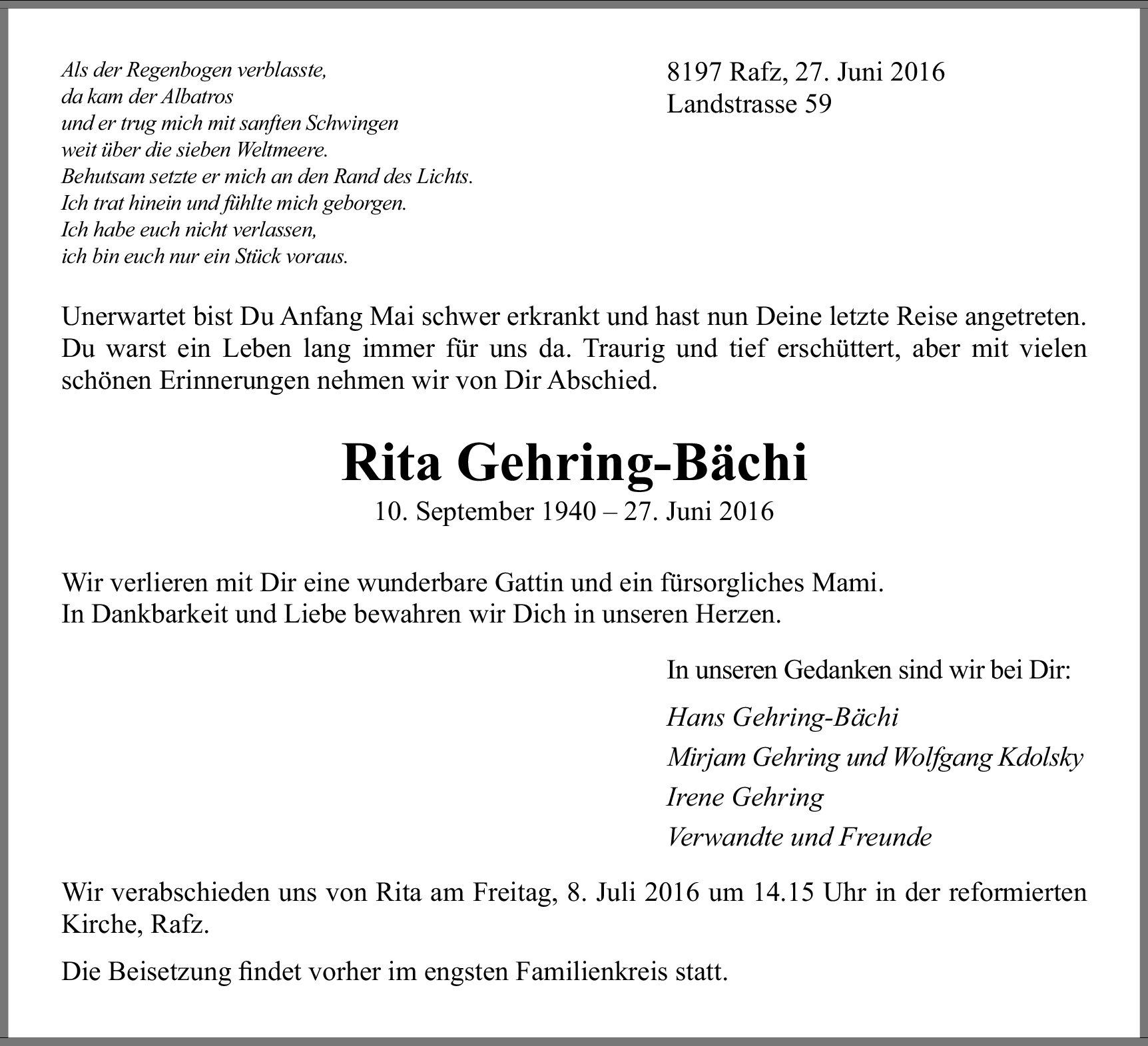 Als der Regenbogen verblasste,
da kam der Albatros
und er trug mich mit sanften Schwingen
weit über die sieben Weltmeere.
Behutsam setzte er mich an den Rand des Lichts.
Ich trat hinein und fühlte mich geborgen.
Ich habe euch nicht verlassen,
ich bin euch nur ein Stück voraus.

8197 Rafz, 27. Juni 2016
Landstrasse 59

Unerwartet bist Du Anfang Mai schwer erkrankt und hast nun Deine letzte Reise angetreten. Du warst ein Leben lang immer für uns da. Traurig und tief erschüttert, aber mit vielen schönen Erinnerungen nehmen wir von Dir Abschied.

Rita Gehring-Bächi
10. September 1940 – 27. Juni 2016

Wir verlieren mit Dir eine wunderbare Gattin und ein fürsorgliches Mami.
In Dankbarkeit und Liebe bewahren wir Dich in unseren Herzen.

In unseren Gedanken sind wir bei Dir:
Hans Gehring-Bächi
Mirjam Gehring und Wolfgang Kdolsky
Irene Gehring
Verwandte und Freunde

Wir verabschieden uns von Rita am Freitag, 8. Juli 2016 um 14.15 Uhr in der reformierten Kirche, Rafz.

Die Beisetzung findet vorher im engsten Familienkreis statt.